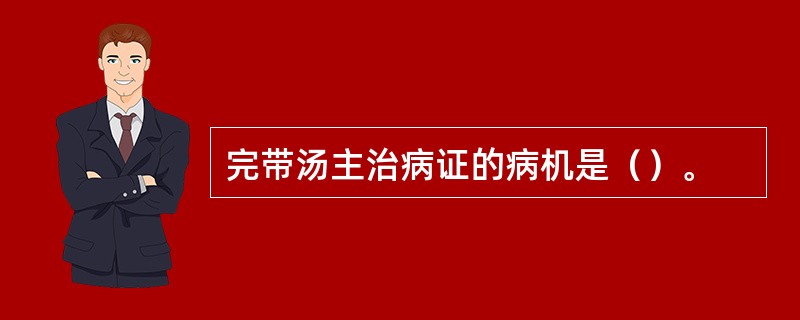 完带汤主治病证的病机是（）。